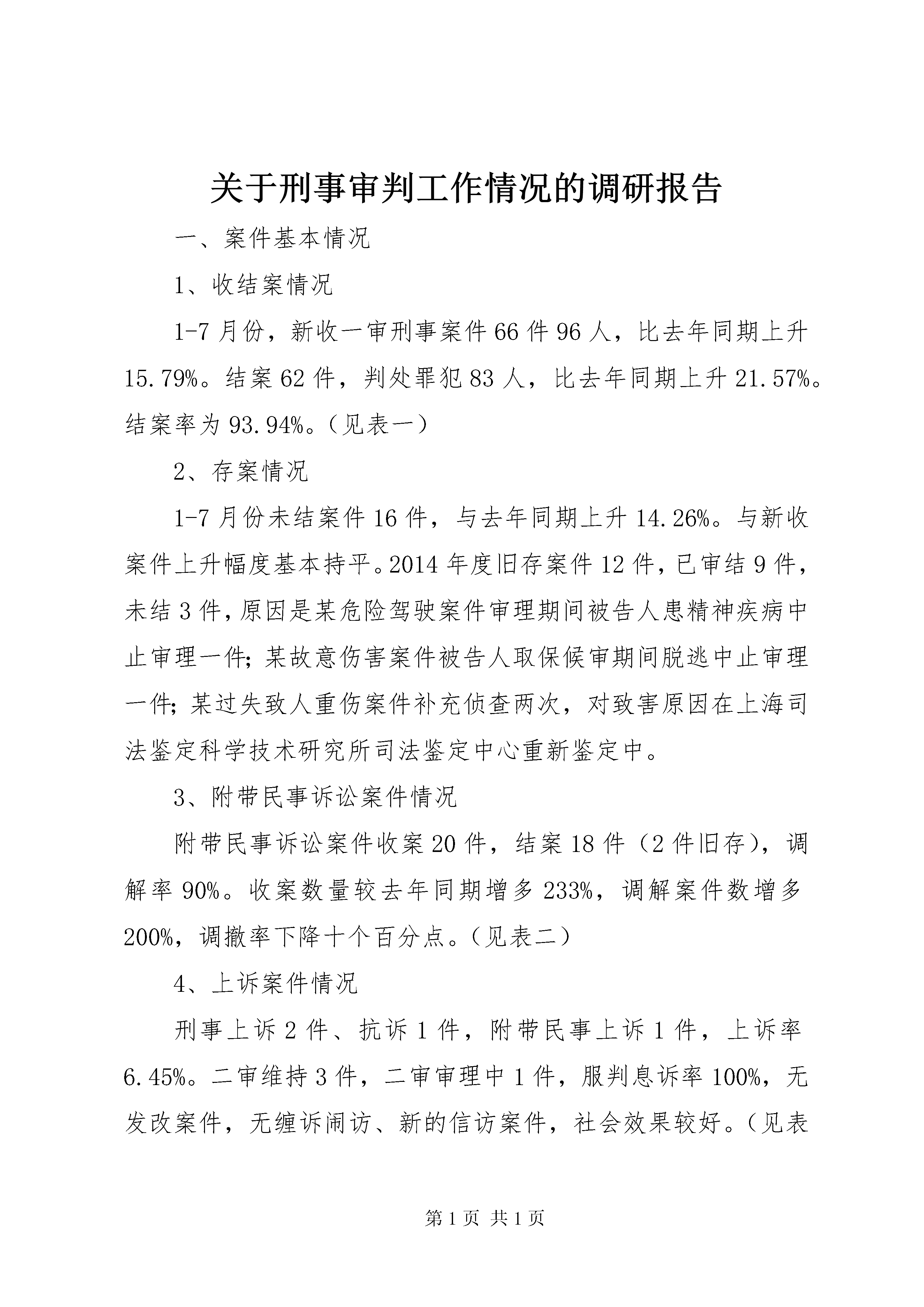 关于刑事审判工作情况的调研报告

一、案件基本情况

1、收结案情况

1-7月份，新收一审刑事案件66件96人，比去年同期上升15.79%。结案62件，判处罪犯83人，比去年同期上升21.57%。结案率为93.94%。（见表一）

2、存案情况

1-7月份未结案件16件，与去年同期上升14.26%。与新收案件上升幅度基本持平。2014年度旧存案件12件，已审结9件，未结3件，原因是某危险驾驶案件审理期间被告人患精神疾病中止审理一件；某故意伤害案件被告人取保候审期间脱逃中止审理一件；某过失致人重伤案件补充侦查两次，对致害原因在上海司法鉴定科学技术研究所司法鉴定中心重新鉴定中。

3、附带民事诉讼案件情况

附带民事诉讼案件收案20件，结案18件（2件旧存），调解率90%。收案数量较去年同期增多233%，调解案件数增多200%，调撤率下降十个百分点。（见表二）

4、上诉案件情况

刑事上诉2件、抗诉1件，附带民事上诉1件，上诉率6.45%。二审维持3件，二审审理中1件，服判息诉率100%，无发改案件，无缠诉闹访、新的信访案件，社会效果较好。（见表

第1页 共1页